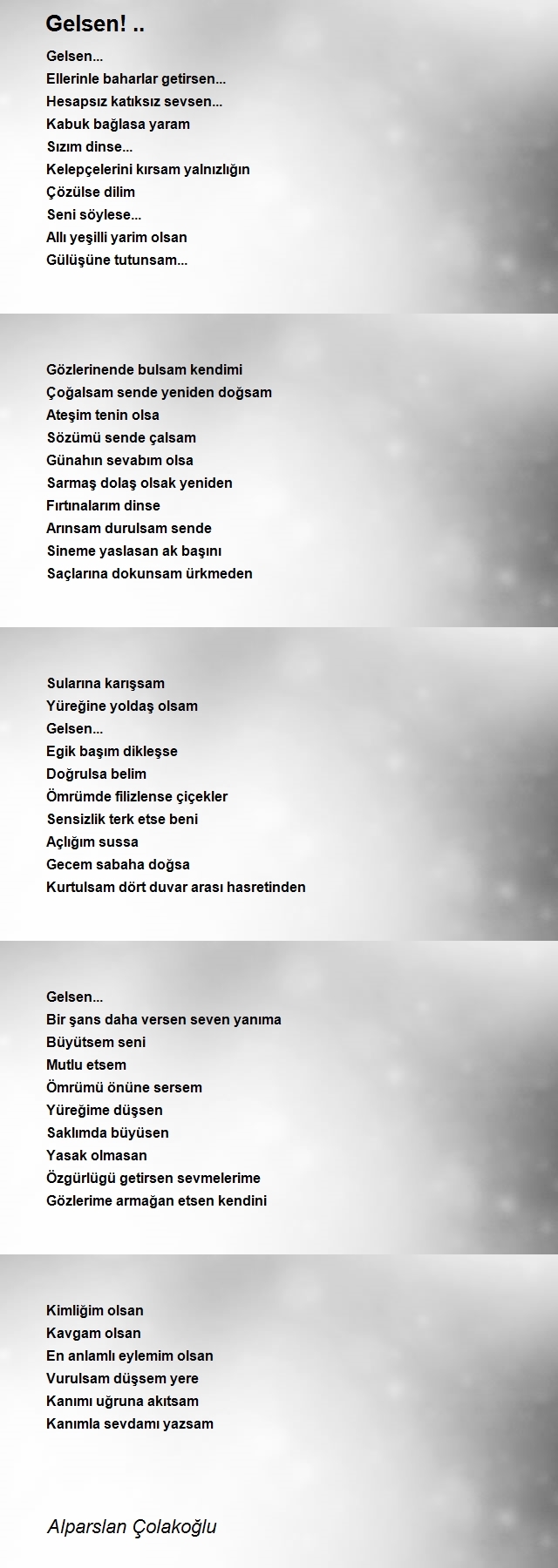 Gelsen! ..

Gelsen...
Ellerinle baharlar getirsen...
Hesapsız katıksız sevsen...
Kabuk bağlasa yaram
Sızım dinse...
Kelepçelerini kırsam yalnızlığın
Çözülse dilim
Seni söylese...
Allı yeşilli yarim olsan
Gülüşüne tutunsam...

Gözlerinende bulsam kendimi
Çoğalsam sende yeniden doğsam
Ateşim tenin olsa
Sözümü sende çalsam
Günahın sevabım olsa
Sarmaş dolaş olsak yeniden
Fırtınalarım dinse
Arınsam durulsam sende
Sineme yaslasan ak başını
Saçlarına dokunsam ürkmeden

Sularına karışsam
Yüreğine yoldaş olsam
Gelsen...
Egik başım dikleşse
Doğrulsa belim
Ömrümde filizlense çiçekler
Sensizlik terk etse beni
Açlığım sussa
Gecem sabaha doğsa
Kurtulsam dört duvar arası hasretinden

Gelsen...
Bir şans daha versen seven yanıma
Büyütsem seni
Mutlu etsem
Ömrümü önüne sersem
Yüreğime düşsen
Saklımda büyüsen
Yasak olmasan
Özgürlügü getirsen sevmelerime
Gözlerime armağan etsen kendini

Kimliğim olsan
Kavgam olsan
En anlamlı eylemim olsan
Vurulsam düşsem yere
Kanımı uğruna akıtsam
Kanımla sevdamı yazsam

Alparslan Çolakoğlu